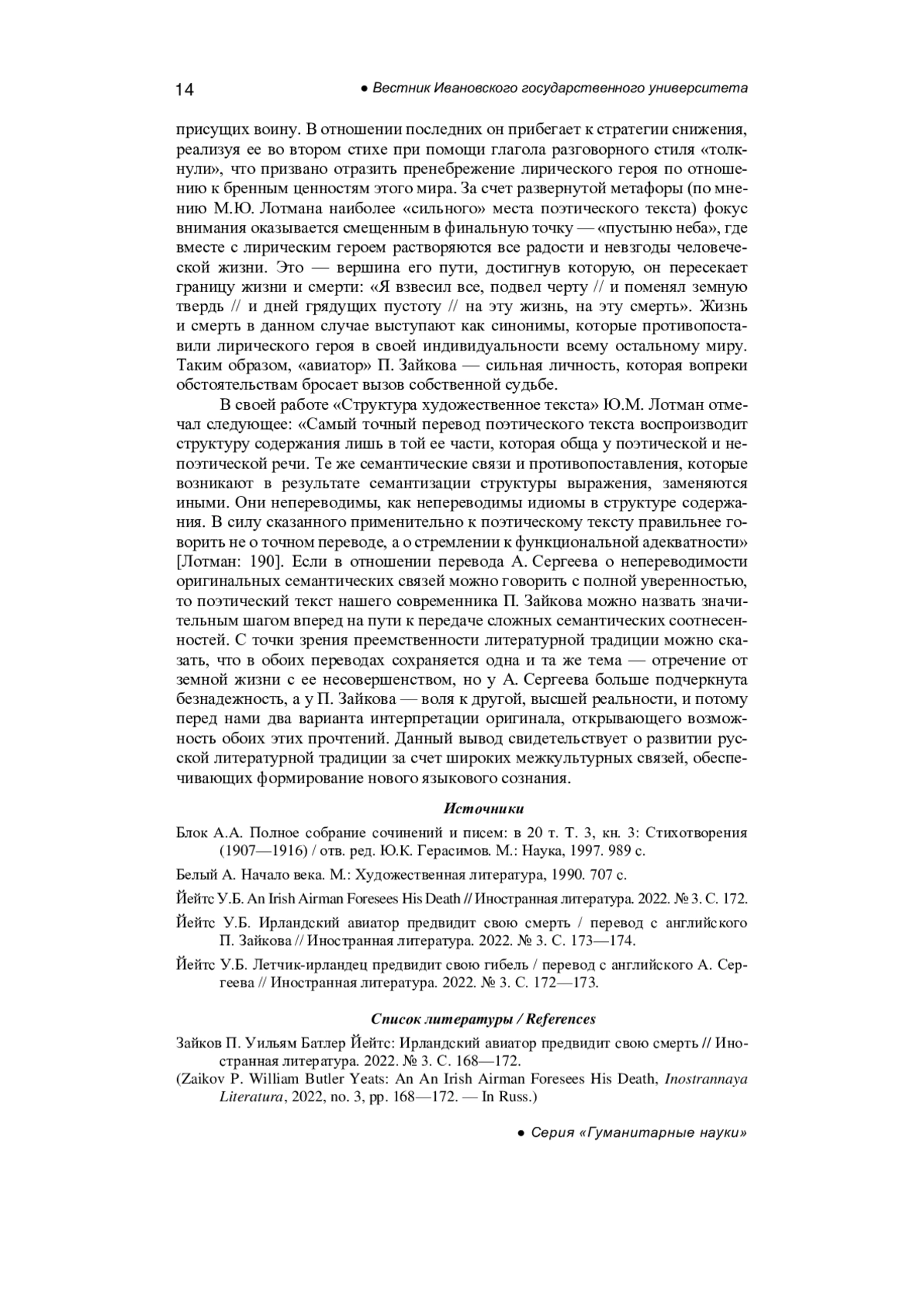 14 ● Вестник Ивановского государственного университета

присущих воину. В отношении последних он прибегает к стратегии снижения, реализуя ее во втором стихе при помощи глагола разговорного стиля «толкнули», что призвано отразить пренебрежение лирического героя по отношению к бренным ценностям этого мира. За счет развернутой метафоры (по мнению М.Ю. Лотмана наиболее «сильного» места поэтического текста) фокус внимания оказывается смещенным в финальную точку — «пустыню неба», где вместе с лирическим героем растворяются все радости и невзгоды человеческой жизни. Это — вершина его пути, достигнув которую, он пересекает границу жизни и смерти: «Я взвесил все, подвел черту // и поменял земную твердь // и дней грядущих пустоту // на эту жизнь, на эту смерть». Жизнь и смерть в данном случае выступают как синонимы, которые противопоставили лирического героя в своей индивидуальности всему остальному миру. Таким образом, «авиатор» П. Зайкова — сильная личность, которая вопреки обстоятельствам бросает вызов собственной судьбе.

В своей работе «Структура художественное текста» Ю.М. Лотман отмечал следующее: «Самый точный перевод поэтического текста воспроизводит структуру содержания лишь в той ее части, которая обща у поэтической и непоэтической речи. Те же семантические связи и противопоставления, которые возникают в результате семантизации структуры выражения, заменяются иными. Они непереводимы, как непереводимы идиомы в структуре содержания. В силу сказанного применительно к поэтическому тексту правильнее говорить не о точном переводе, а о стремлении к функциональной адекватности» [Лотман: 190]. Если в отношении перевода А. Сергеева о непереводимости оригинальных семантических связей можно говорить с полной уверенностью, то поэтический текст нашего современника П. Зайкова можно назвать значительным шагом вперед на пути к передаче сложных семантических соотнесенностей. С точки зрения преемственности литературной традиции можно сказать, что в обоих переводах сохраняется одна и та же тема — отречение от земной жизни с ее несовершенством, но у А. Сергеева больше подчеркнута безнадежность, а у П. Зайкова — воля к другой, высшей реальности, и потому перед нами два варианта интерпретации оригинала, открывающего возможность обоих этих прочтений. Данный вывод свидетельствует о развитии русской литературной традиции за счет широких межкультурных связей, обеспечивающих формирование нового языкового сознания.

Источники

Блок А.А. Полное собрание сочинений и писем: в 20 т. Т. 3, кн. 3: Стихотворения (1907—1916) / отв. ред. Ю.К. Герасимов. М.: Наука, 1997. 989 с.

Белый А. Начало века. М.: Художественная литература, 1990. 707 с.

Йейтс У.Б. An Irish Airman Foresees His Death // Иностранная литература. 2022. № 3. С. 172.

Йейтс У.Б. Ирландский авиатор предвидит свою смерть / перевод с английского П. Зайкова // Иностранная литература. 2022. № 3. С. 173—174.

Йейтс У.Б. Летчик-ирландец предвидит свою гибель / перевод с английского А. Сергеева // Иностранная литература. 2022. № 3. С. 172—173.

Список литературы / References

Зайков П. Уильям Батлер Йейтс: Ирландский авиатор предвидит свою смерть // Иностранная литература. 2022. № 3. С. 168—172.
(Zaikov P. William Butler Yeats: An An Irish Airman Foresees His Death, Inostrannaya Literatura, 2022, no. 3, pp. 168—172. — In Russ.)

● Серия «Гуманитарные науки»